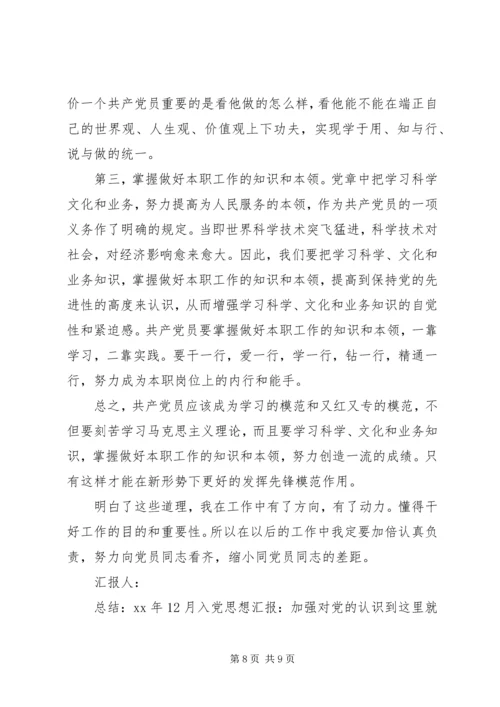 价一个共产党员重要的是看他做的怎么样，看他能不能在端正自己的世界观、人生观、价值观上下功夫，实现学于用、知与行、说与做的统一。

第三，掌握做好本职工作的知识和本领。党章中把学习科学文化和业务，努力提高为人民服务的本领，作为共产党员的一项义务作了明确的规定。当即世界科学技术突飞猛进，科学技术对社会，对经济影响愈来愈大。因此，我们要把学习科学、文化和业务知识，掌握做好本职工作的知识和本领，提高到保持党的先进性的高度来认识，从而增强学习科学、文化和业务知识的自觉性和紧迫感。共产党员要掌握做好本职工作的知识和本领，一靠学习，二靠实践。要干一行，爱一行，学一行，钻一行，精通一行，努力成为本职岗位上的内行和能手。

总之，共产党员应该成为学习的模范和又红又专的模范，不但要刻苦学习马克思主义理论，而且要学习科学、文化和业务知识，掌握做好本职工作的知识和本领，努力创造一流的成绩。只有这样才能在新形势下更好的发挥先锋模范作用。

明白了这些道理，我在工作中有了方向，有了动力。懂得干好工作的目的和重要性。所以在以后的工作中我定要加倍认真负责，努力向党员同志看齐，缩小同党员同志的差距。

汇报人：

总结：xx 年 12 月入党思想汇报：加强对党的认识到这里就

第 8 页 共 9 页